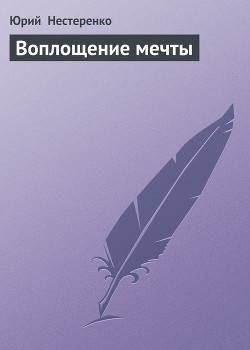 Юрий Нестеренко

Воплощение мечты